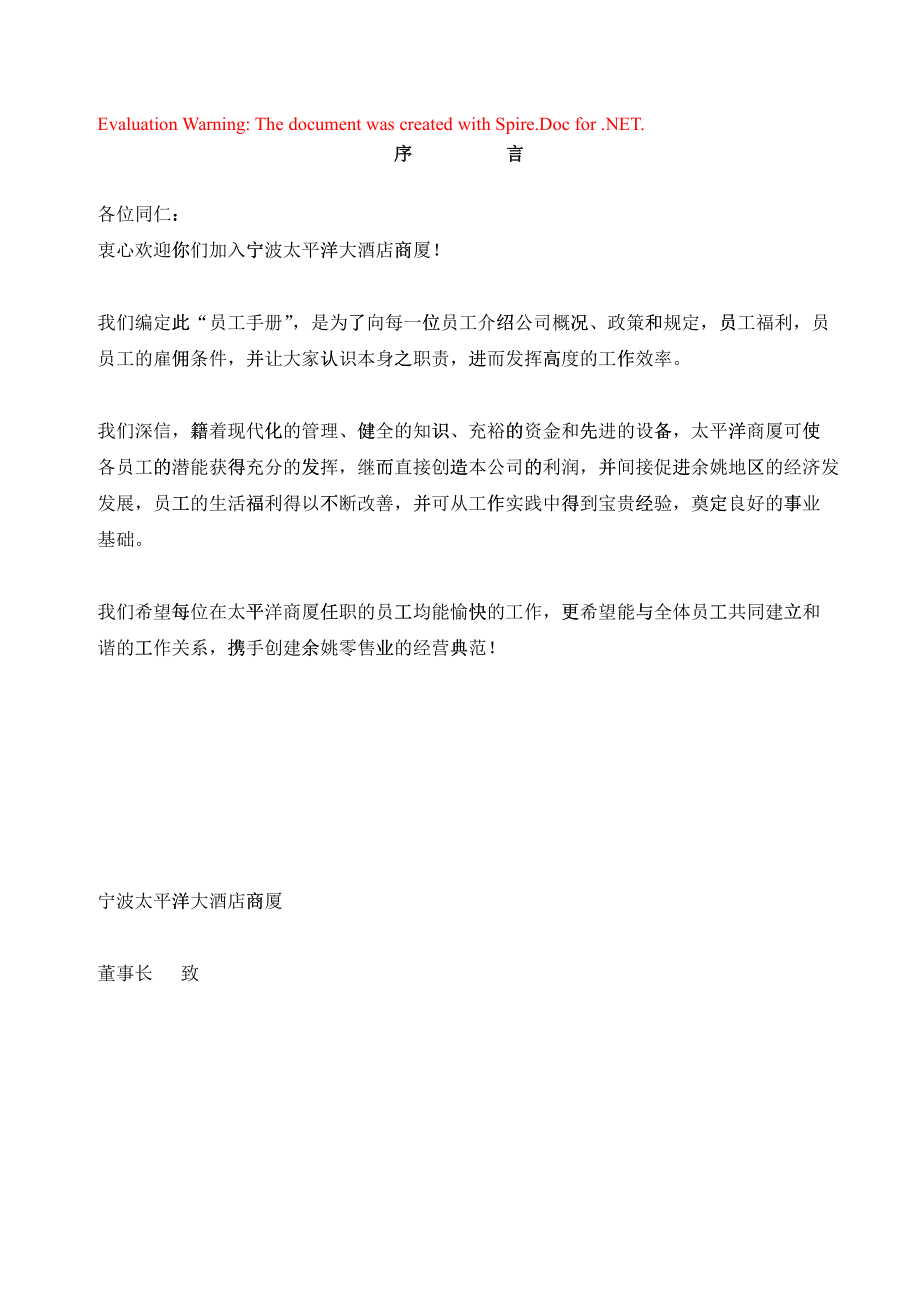 Evaluation Warning: The document was created with Spire.Doc for .NET.

序　　　言

各位同仁：
衷心欢迎你们加入宁波太平洋大酒店商厦！

我们编定此“员工手册”，是为了向每一位员工介绍公司概况、政策和规定，员工福利，员员工的雇佣条件，并让大家认识本身之职责，进而发挥高度的工作效率。

我们深信，籍着现代化的管理、健全的知识、充裕的资金和先进的设备，太平洋商厦可使各员工的潜能获得充分的发挥，继而直接创造本公司的利润，并间接促进余姚地区的经济发发展，员工的生活福利得以不断改善，并可从工作实践中得到宝贵经验，奠定良好的事业基础。

我们希望每位在太平洋商厦任职的员工均能愉快的工作，更希望能与全体员工共同建立和谐的工作关系，携手创建余姚零售业的经营典范！

宁波太平洋大酒店商厦

董事长　致